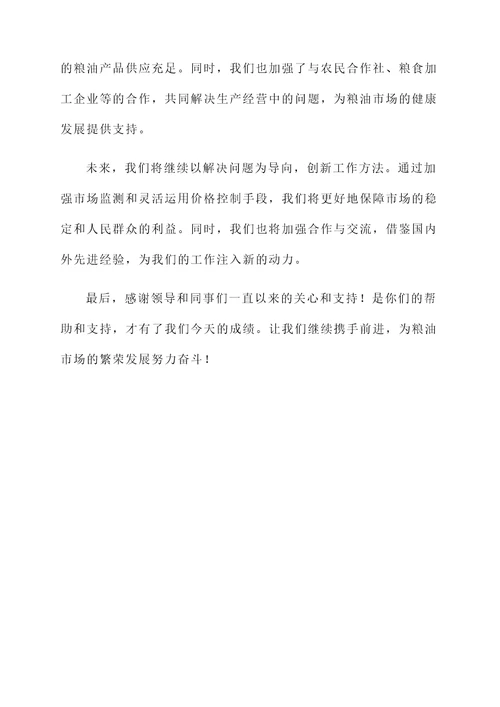 的粮油产品供应充足。同时，我们也加强了与农民合作社、粮食加工企业等的合作，共同解决生产经营中的问题，为粮油市场的健康发展提供支持。

未来，我们将继续以解决问题为导向，创新工作方法。通过加强市场监测和灵活运用价格控制手段，我们将更好地保障市场的稳定和人民群众的利益。同时，我们也将加强合作与交流，借鉴国内外先进经验，为我们的工作注入新的动力。

最后，感谢领导和同事们一直以来的关心和支持！是你们的帮助和支持，才有了我们今天的成绩。让我们继续携手前进，为粮油市场的繁荣发展努力奋斗！